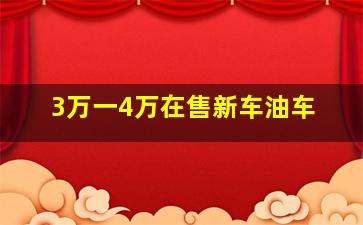 3万一4万在售新车油车